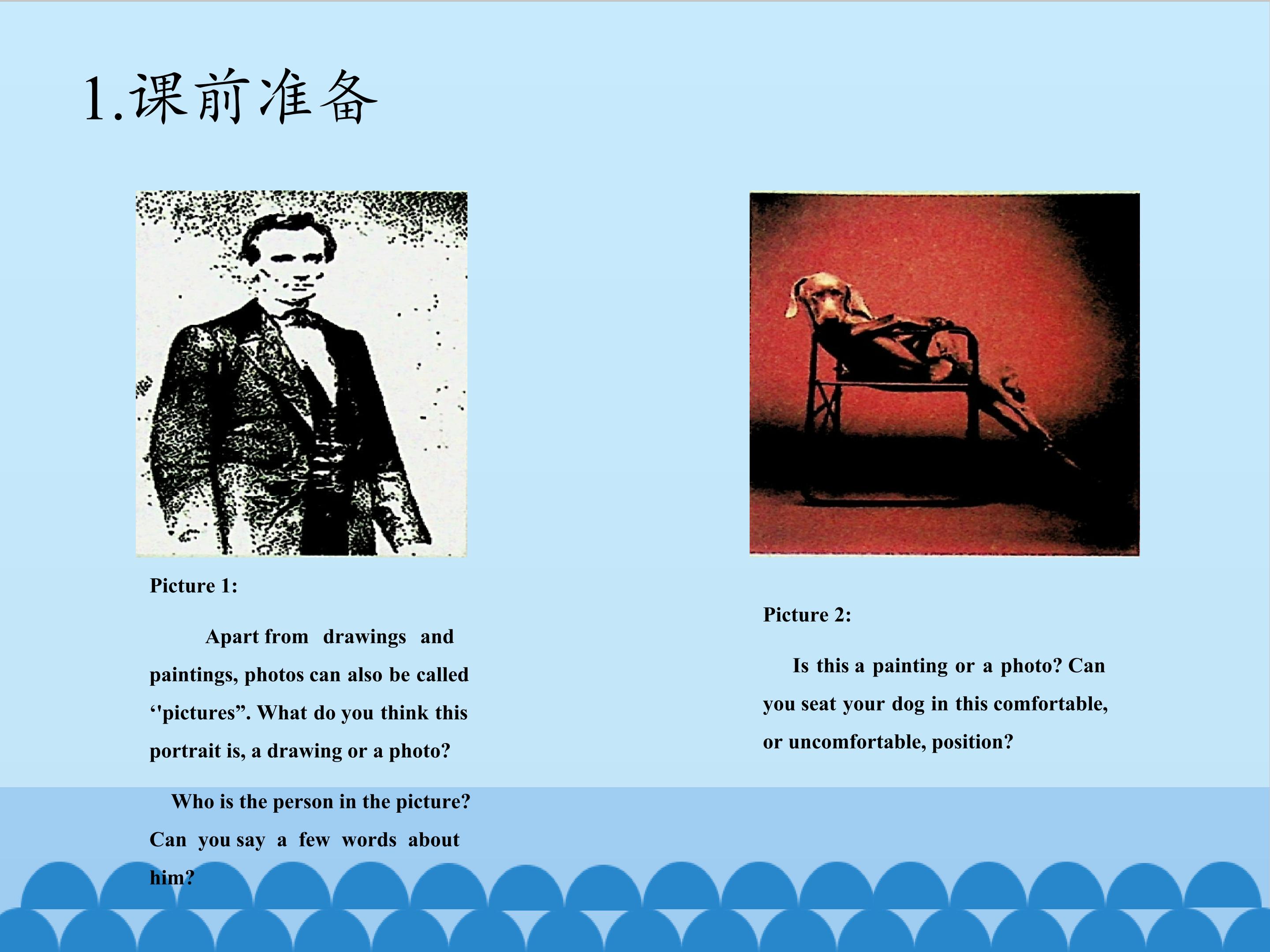 1.课前准备

Picture 1:

Apart from drawings and paintings, photos can also be called "pictures". What do you think this portrait is, a drawing or a photo?

Who is the person in the picture? Can you say a few words about him?

Picture 2:

Is this a painting or a photo? Can you seat your dog in this comfortable, or uncomfortable, position?